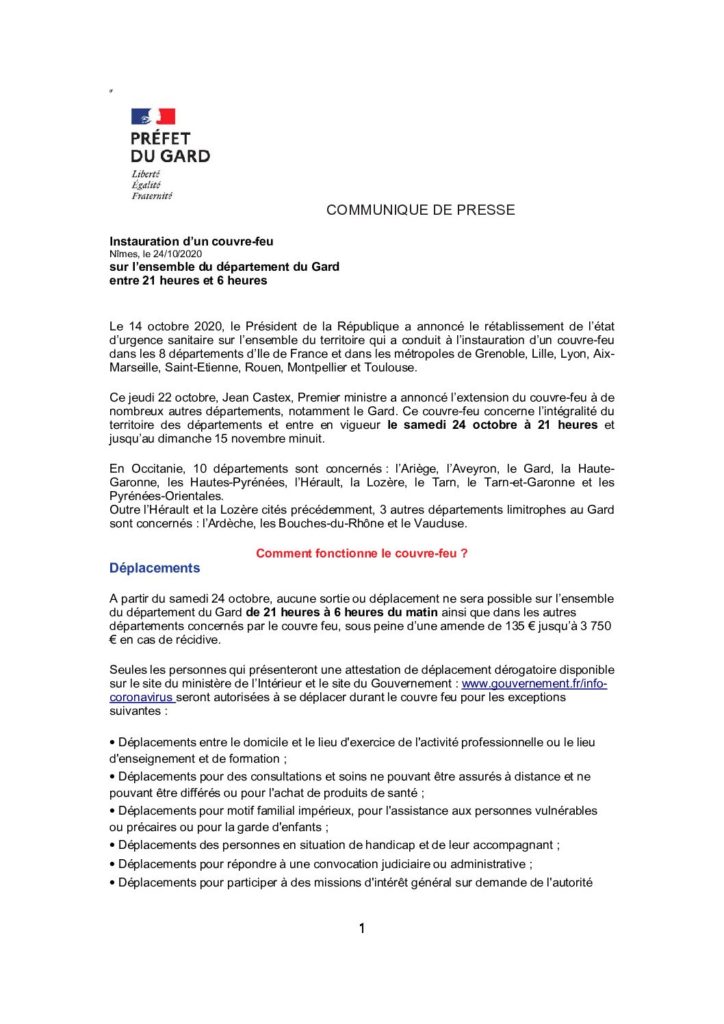 PRÉFET
DU GARD
Liberté
Égalité
Fraternité

COMMUNIQUE DE PRESSE

Instauration d'un couvre-feu
Nîmes, le 24/10/2020
sur l'ensemble du département du Gard
entre 21 heures et 6 heures

Le 14 octobre 2020, le Président de la République a annoncé le rétablissement de l'état d'urgence sanitaire sur l'ensemble du territoire qui a conduit à l'instauration d'un couvre-feu dans les 8 départements d'Ile de France et dans les métropoles de Grenoble, Lille, Lyon, Aix-Marseille, Saint-Etienne, Rouen, Montpellier et Toulouse.

Ce jeudi 22 octobre, Jean Castex, Premier ministre a annoncé l'extension du couvre-feu à de nombreux autres départements, notamment le Gard. Ce couvre-feu concerne l'intégralité du territoire des départements et entre en vigueur le samedi 24 octobre à 21 heures et jusqu'au dimanche 15 novembre minuit.

En Occitanie, 10 départements sont concernés : l'Ariège, l'Aveyron, le Gard, la Haute-Garonne, les Hautes-Pyrénées, l'Hérault, la Lozère, le Tarn, le Tarn-et-Garonne et les Pyrénées-Orientales.
Outre l'Hérault et la Lozère cités précédemment, 3 autres départements limitrophes au Gard sont concernés : l'Ardèche, les Bouches-du-Rhône et le Vaucluse.

Comment fonctionne le couvre-feu ?

Déplacements

A partir du samedi 24 octobre, aucune sortie ou déplacement ne sera possible sur l'ensemble du département du Gard de 21 heures à 6 heures du matin ainsi que dans les autres départements concernés par le couvre feu, sous peine d'une amende de 135 € jusqu'à 3 750 € en cas de récidive.

Seules les personnes qui présenteront une attestation de déplacement dérogatoire disponible sur le site du ministère de l'Intérieur et le site du Gouvernement : www.gouvernement.fr/info-coronavirus seront autorisées à se déplacer durant le couvre feu pour les exceptions suivantes :

• Déplacements entre le domicile et le lieu d'exercice de l'activité professionnelle ou le lieu d'enseignement et de formation ;
• Déplacements pour des consultations et soins ne pouvant être assurés à distance et ne pouvant être différés ou pour l'achat de produits de santé ;
• Déplacements pour motif familial impérieux, pour l'assistance aux personnes vulnérables ou précaires ou pour la garde d'enfants ;
• Déplacements des personnes en situation de handicap et de leur accompagnant ;
• Déplacements pour répondre à une convocation judiciaire ou administrative ;
• Déplacements pour participer à des missions d'intérêt général sur demande de l'autorité

1